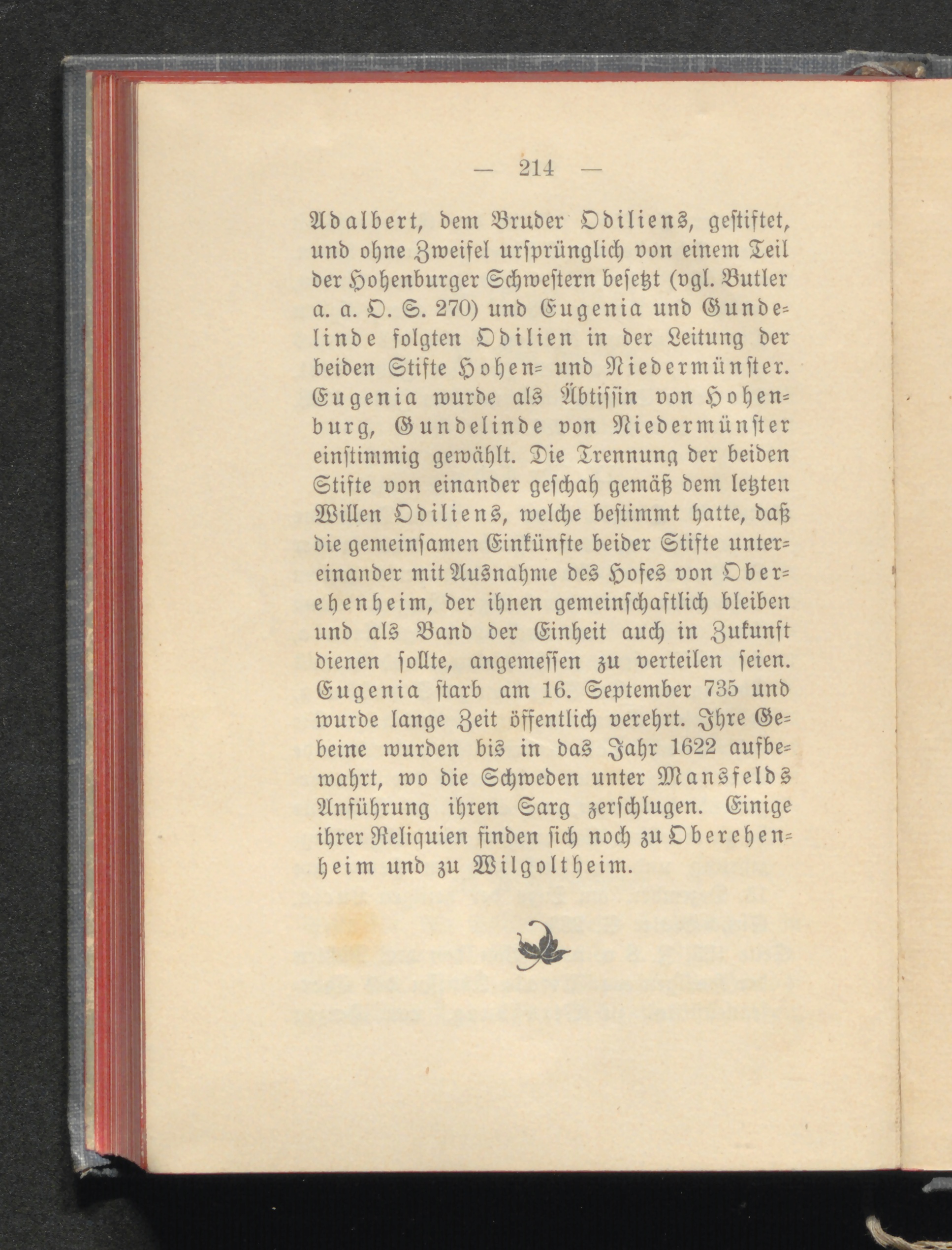 — 214 —

Adalbert, dem Bruder Odiliens, gestiftet, und ohne Zweifel ursprünglich von einem Teil der Hohenburger Schwestern besetzt (vgl. Butler a. a. O. S. 270) und Eugenia und Gundelinde folgten Odilien in der Leitung der beiden Stifte Hohen- und Niedermünster. Eugenia wurde als Äbtissin von Hohenburg, Gundelinde von Niedermünster einstimmig gewählt. Die Trennung der beiden Stifte von einander geschah gemäß dem letzten Willen Odiliens, welche bestimmt hatte, daß die gemeinsamen Einkünfte beider Stifte untereinander mit Ausnahme des Hofes von Oberehenheim, der ihnen gemeinschaftlich bleiben und als Band der Einheit auch in Zukunft dienen sollte, angemessen zu verteilen seien. Eugenia starb am 16. September 735 und wurde lange Zeit öffentlich verehrt. Ihre Gebeine wurden bis in das Jahr 1622 aufbewahrt, wo die Schweden unter Mansfelds Anführung ihren Sarg zerschlugen. Einige ihrer Reliquien finden sich noch zu Oberehenheim und zu Wilgoltheim.